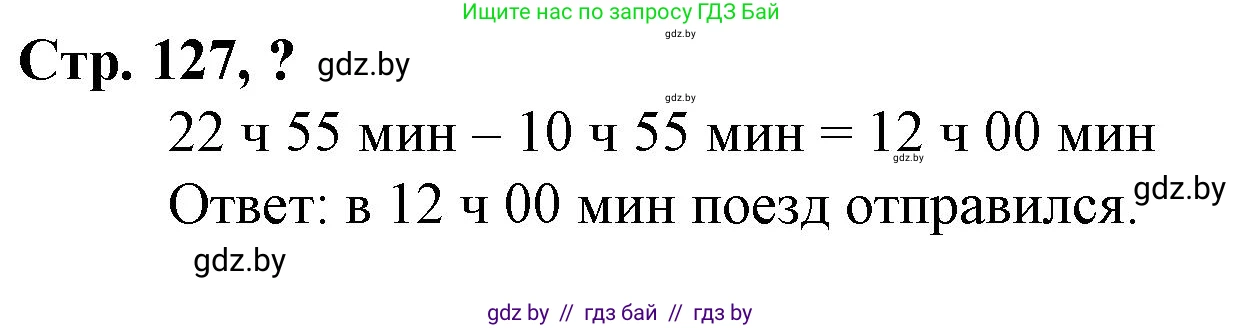 Ищите нас по запросу ГДЗ Бай
gdz.by

Стр. 127, ? gdz.by

gdz.by

22 ч 55 мин – 10 ч 55 мин = 12 ч 00 мин
gdz.by

Ответ: в 12 ч 00 мин поезд отправился. gdz.by

gdz.by

gdz by // гдз бай // гдз by